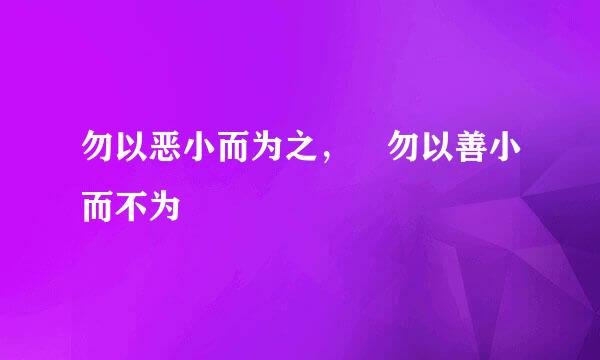 勿以恶小而为之， 勿以善小而不为